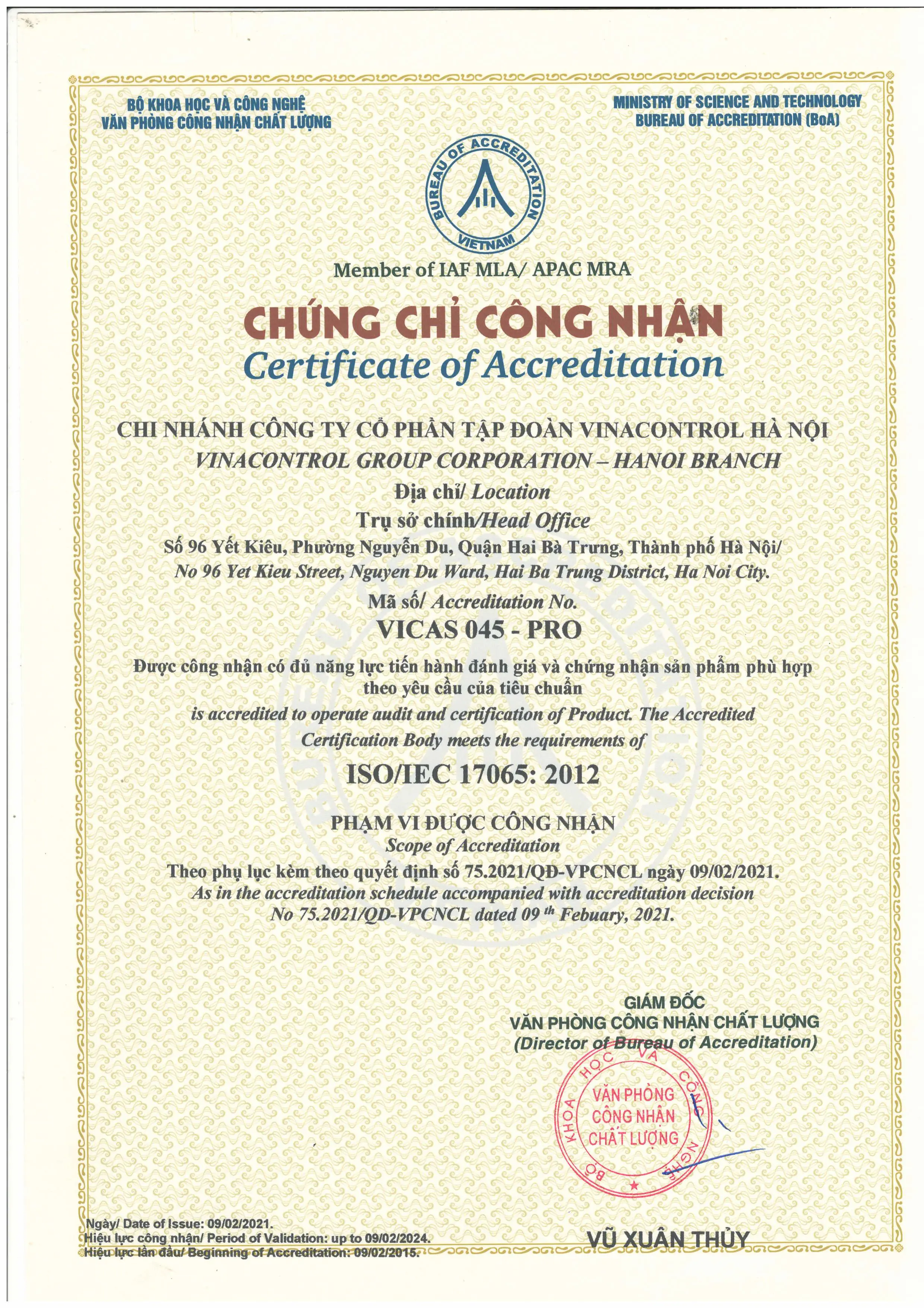 BỘ KHOA HỌC VÀ CÔNG NGHỆ
VĂN PHÒNG CÔNG NHẬN CHẤT LƯỢNG

MINISTRY OF SCIENCE AND TECHNOLOGY
BUREAU OF ACCREDITATION (BoA)

BUREAU OF ACCREDITATION
VIETNAM

Member of IAF MLA/ APAC MRA

CHỨNG CHỈ CÔNG NHẬN
Certificate of Accreditation

CHI NHÁNH CÔNG TY CỔ PHẦN TẬP ĐOÀN VINACONTROL HÀ NỘI
VINACONTROL GROUP CORPORATION – HANOI BRANCH
Địa chỉ/ Location
Trụ sở chính/Head Office
Số 96 Yết Kiêu, Phường Nguyễn Du, Quận Hai Bà Trưng, Thành phố Hà Nội/
No 96 Yet Kieu Street, Nguyen Du Ward, Hai Ba Trung District, Ha Noi City.
Mã số/ Accreditation No.
VICAS 045 - PRO

Được công nhận có đủ năng lực tiến hành đánh giá và chứng nhận sản phẩm phù hợp theo yêu cầu của tiêu chuẩn
is accredited to operate audit and certification of Product. The Accredited Certification Body meets the requirements of

ISO/IEC 17065: 2012

PHẠM VI ĐƯỢC CÔNG NHẬN
Scope of Accreditation
Theo phụ lục kèm theo quyết định số 75.2021/QĐ-VPCNCL ngày 09/02/2021.
As in the accreditation schedule accompanied with accreditation decision No 75.2021/QD-VPCNCL dated 09 th Febuary, 2021.

GIÁM ĐỐC
VĂN PHÒNG CÔNG NHẬN CHẤT LƯỢNG
(Director of Bureau of Accreditation)

BỘ KHOA HỌC VÀ CÔNG NGHỆ
VĂN PHÒNG CÔNG NHẬN CHẤT LƯỢNG

Ngày/ Date of Issue: 09/02/2021.
Hiệu lực công nhận/ Period of Validation: up to 09/02/2024.
Hiệu lực lần đầu/ Beginning of Accreditation: 09/02/2015.

VŨ XUÂN THỦY